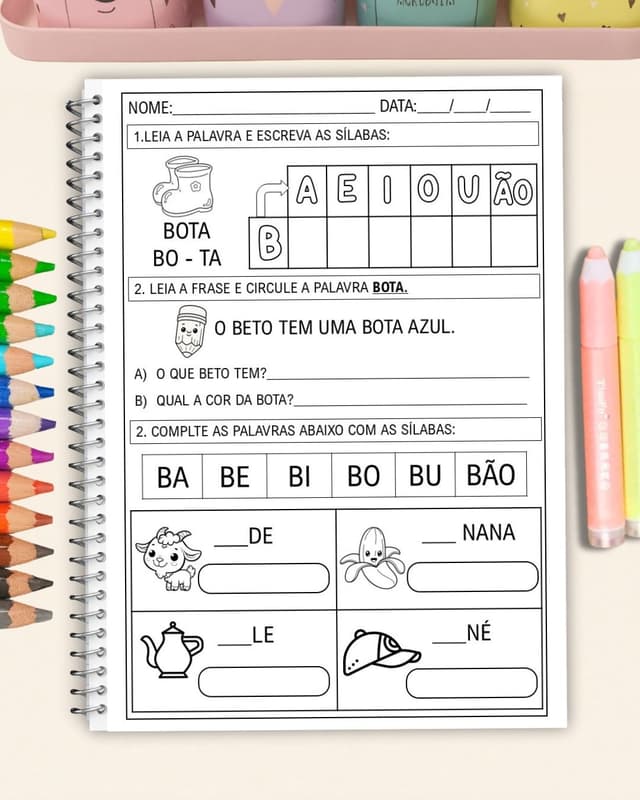 NOME:____ DATA:____/____/____

1.LEIA A PALAVRA E ESCREVA AS SÍLABAS:

BOTA
BO - TA

|  | A | E | I | O | U | ÃO |
|---|---|---|---|---|---|---|
| B |  |  |  |  |  |  |

2. LEIA A FRASE E CIRCULE A PALAVRA BOTA.

O BETO TEM UMA BOTA AZUL.

A) O QUE BETO TEM?____

B) QUAL A COR DA BOTA?____

2. COMPLTE AS PALAVRAS ABAIXO COM AS SÍLABAS:

| BA | BE | BI | BO | BU | BÃO |
|---|---|---|---|---|---|

____DE

____ NANA

____LE

____NÉ